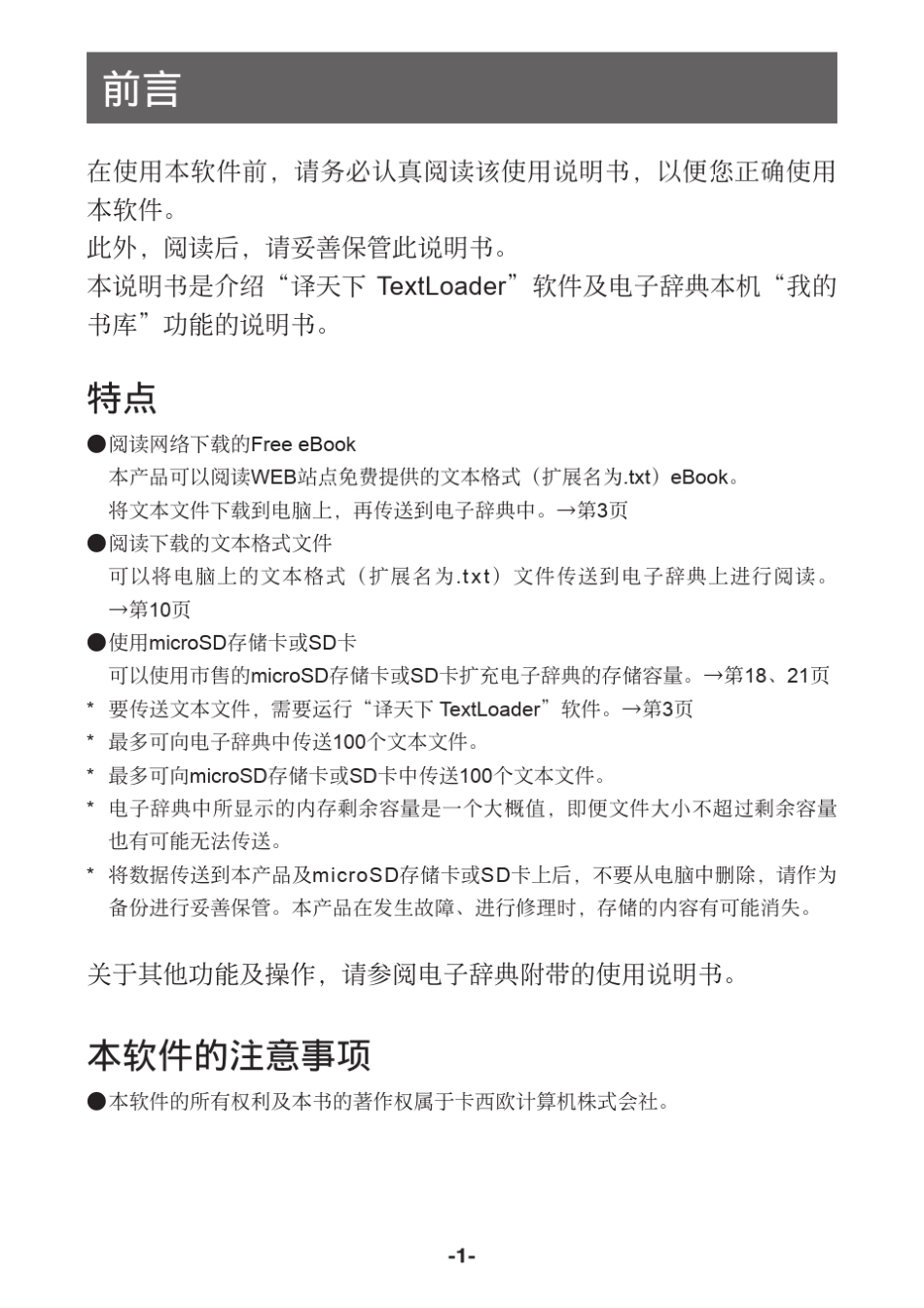 前言

在使用本软件前，请务必认真阅读该使用说明书，以便您正确使用本软件。
此外，阅读后，请妥善保管此说明书。
本说明书是介绍“译天下 TextLoader”软件及电子辞典本机“我的书库”功能的说明书。

特点

●阅读网络下载的Free eBook
本产品可以阅读WEB站点免费提供的文本格式（扩展名为.txt）eBook。
将文本文件下载到电脑上，再传送到电子辞典中。→第3页
●阅读下载的文本格式文件
可以将电脑上的文本格式（扩展名为.txt）文件传送到电子辞典上进行阅读。→第10页
●使用microSD存储卡或SD卡
可以使用市售的microSD存储卡或SD卡扩充电子辞典的存储容量。→第18、21页
* 要传送文本文件，需要运行“译天下 TextLoader”软件。→第3页
* 最多可向电子辞典中传送100个文本文件。
* 最多可向microSD存储卡或SD卡中传送100个文本文件。
* 电子辞典中所显示的内存剩余容量是一个大概值，即便文件大小不超过剩余容量也有可能无法传送。
* 将数据传送到本产品及microSD存储卡或SD卡上后，不要从电脑中删除，请作为备份进行妥善保管。本产品在发生故障、进行修理时，存储的内容有可能消失。

关于其他功能及操作，请参阅电子辞典附带的使用说明书。

本软件的注意事项

●本软件的所有权利及本书的著作权属于卡西欧计算机株式会社。

-1-